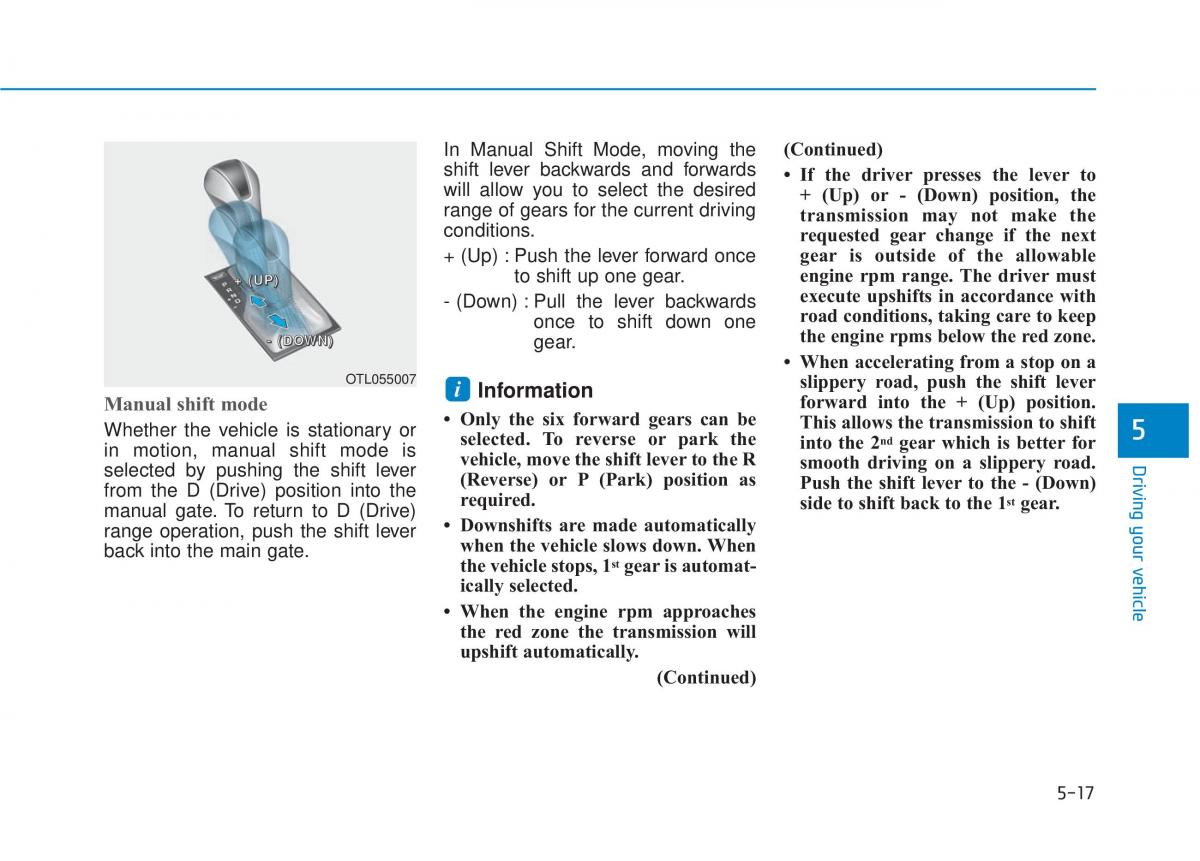 + (UP)

- (DOWN)

OTL055007

Manual shift mode

Whether the vehicle is stationary or in motion, manual shift mode is selected by pushing the shift lever from the D (Drive) position into the manual gate. To return to D (Drive) range operation, push the shift lever back into the main gate.

In Manual Shift Mode, moving the shift lever backwards and forwards will allow you to select the desired range of gears for the current driving conditions.

+ (Up) : Push the lever forward once to shift up one gear.

- (Down) : Pull the lever backwards once to shift down one gear.

i Information

• Only the six forward gears can be selected. To reverse or park the vehicle, move the shift lever to the R (Reverse) or P (Park) position as required.

• Downshifts are made automatically when the vehicle slows down. When the vehicle stops, 1st gear is automatically selected.

• When the engine rpm approaches the red zone the transmission will upshift automatically.

(Continued)

(Continued)

• If the driver presses the lever to + (Up) or - (Down) position, the transmission may not make the requested gear change if the next gear is outside of the allowable engine rpm range. The driver must execute upshifts in accordance with road conditions, taking care to keep the engine rpms below the red zone.

• When accelerating from a stop on a slippery road, push the shift lever forward into the + (Up) position. This allows the transmission to shift into the 2nd gear which is better for smooth driving on a slippery road. Push the shift lever to the - (Down) side to shift back to the 1st gear.

5

Driving your vehicle

5-17